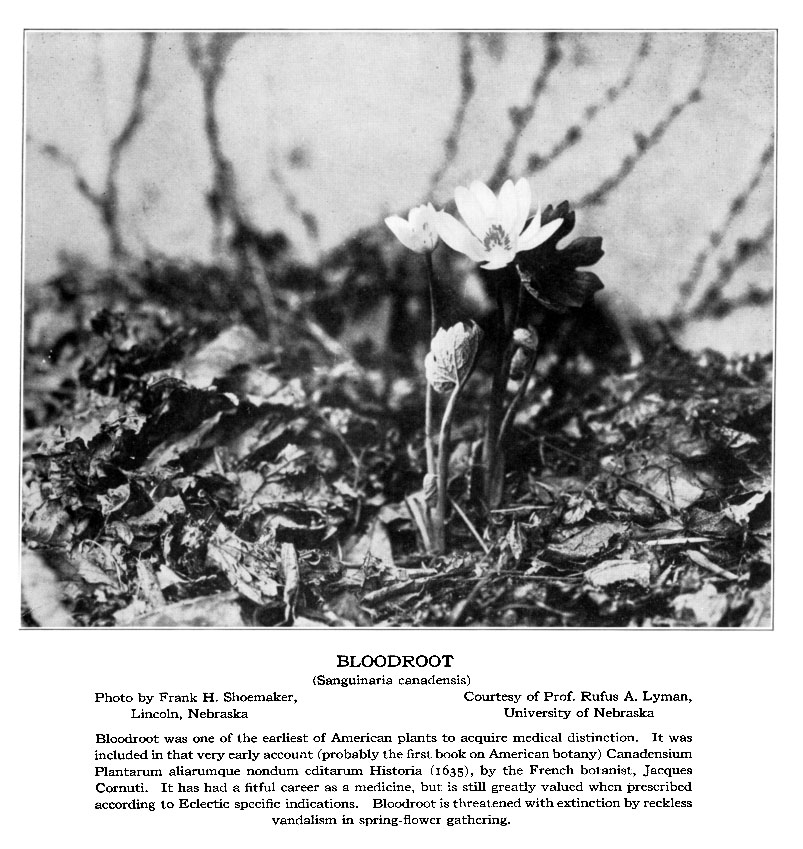 BLOODROOT
(Sanguinaria canadensis)

Photo by Frank H. Shoemaker,
Lincoln, Nebraska

Courtesy of Prof. Rufus A. Lyman,
University of Nebraska

Bloodroot was one of the earliest of American plants to acquire medical distinction. It was included in that very early account (probably the first book on American botany) Canadensium Plantarum aliarumque nondum editarum Historia (1635), by the French botanist, Jacques Cornuti. It has had a fitful career as a medicine, but is still greatly valued when prescribed according to Eclectic specific indications. Bloodroot is threatened with extinction by reckless vandalism in spring-flower gathering.